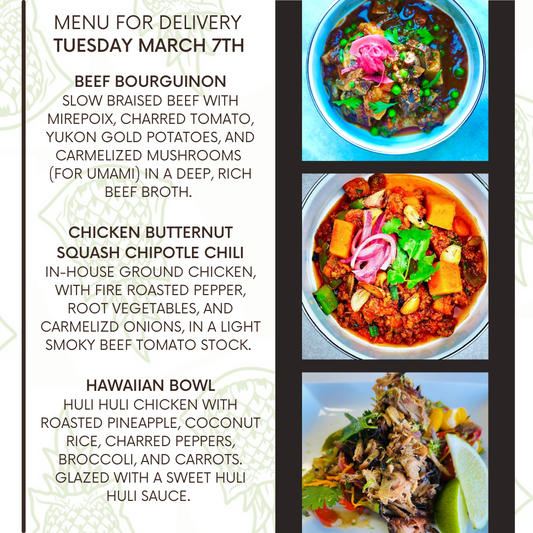 MENU FOR DELIVERY
TUESDAY MARCH 7TH

BEEF BOURGUINON
SLOW BRAISED BEEF WITH MIREPOIX, CHARRED TOMATO, YUKON GOLD POTATOES, AND CARMELIZED MUSHROOMS (FOR UMAMI) IN A DEEP, RICH BEEF BROTH.

CHICKEN BUTTERNUT SQUASH CHIPOTLE CHILI
IN-HOUSE GROUND CHICKEN, WITH FIRE ROASTED PEPPER, ROOT VEGETABLES, AND CARMELIZD ONIONS, IN A LIGHT SMOKY BEEF TOMATO STOCK.

HAWAIIAN BOWL
HULI HULI CHICKEN WITH ROASTED PINEAPPLE, COCONUT RICE, CHARRED PEPPERS, BROCCOLI, AND CARROTS. GLAZED WITH A SWEET HULI HULI SAUCE.